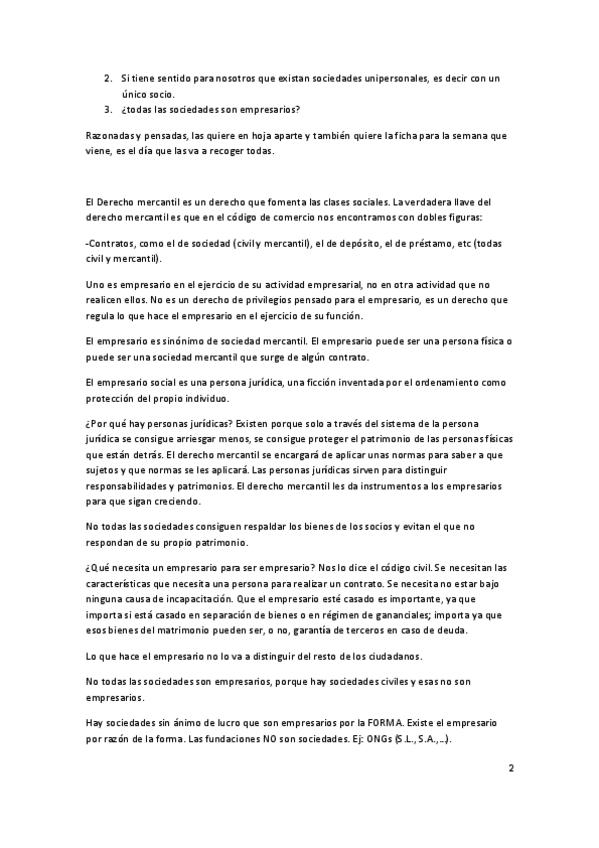 2. Si tiene sentido para nosotros que existan sociedades unipersonales, es decir con un único socio.
3. ¿todas las sociedades son empresarios?

Razonadas y pensadas, las quiere en hoja aparte y también quiere la ficha para la semana que viene, es el día que las va a recoger todas.

El Derecho mercantil es un derecho que fomenta las clases sociales. La verdadera llave del derecho mercantil es que en el código de comercio nos encontramos con dobles figuras:

-Contratos, como el de sociedad (civil y mercantil), el de depósito, el de préstamo, etc (todas civil y mercantil).

Uno es empresario en el ejercicio de su actividad empresarial, no en otra actividad que no realicen ellos. No es un derecho de privilegios pensado para el empresario, es un derecho que regula lo que hace el empresario en el ejercicio de su función.

El empresario es sinónimo de sociedad mercantil. El empresario puede ser una persona física o puede ser una sociedad mercantil que surge de algún contrato.

El empresario social es una persona jurídica, una ficción inventada por el ordenamiento como protección del propio individuo.

¿Por qué hay personas jurídicas? Existen porque solo a través del sistema de la persona jurídica se consigue arriesgar menos, se consigue proteger el patrimonio de las personas físicas que están detrás. El derecho mercantil se encargará de aplicar unas normas para saber a que sujetos y que normas se les aplicará. Las personas jurídicas sirven para distinguir responsabilidades y patrimonios. El derecho mercantil les da instrumentos a los empresarios para que sigan creciendo.

No todas las sociedades consiguen respaldar los bienes de los socios y evitan el que no respondan de su propio patrimonio.

¿Qué necesita un empresario para ser empresario? Nos lo dice el código civil. Se necesitan las características que necesita una persona para realizar un contrato. Se necesita no estar bajo ninguna causa de incapacitación. Que el empresario esté casado es importante, ya que importa si está casado en separación de bienes o en régimen de gananciales; importa ya que esos bienes del matrimonio pueden ser, o no, garantía de terceros en caso de deuda.

Lo que hace el empresario no lo va a distinguir del resto de los ciudadanos.

No todas las sociedades son empresarios, porque hay sociedades civiles y esas no son empresarios.

Hay sociedades sin ánimo de lucro que son empresarios por la FORMA. Existe el empresario por razón de la forma. Las fundaciones NO son sociedades. Ej: ONGs (S.L., S.A.,…).

2